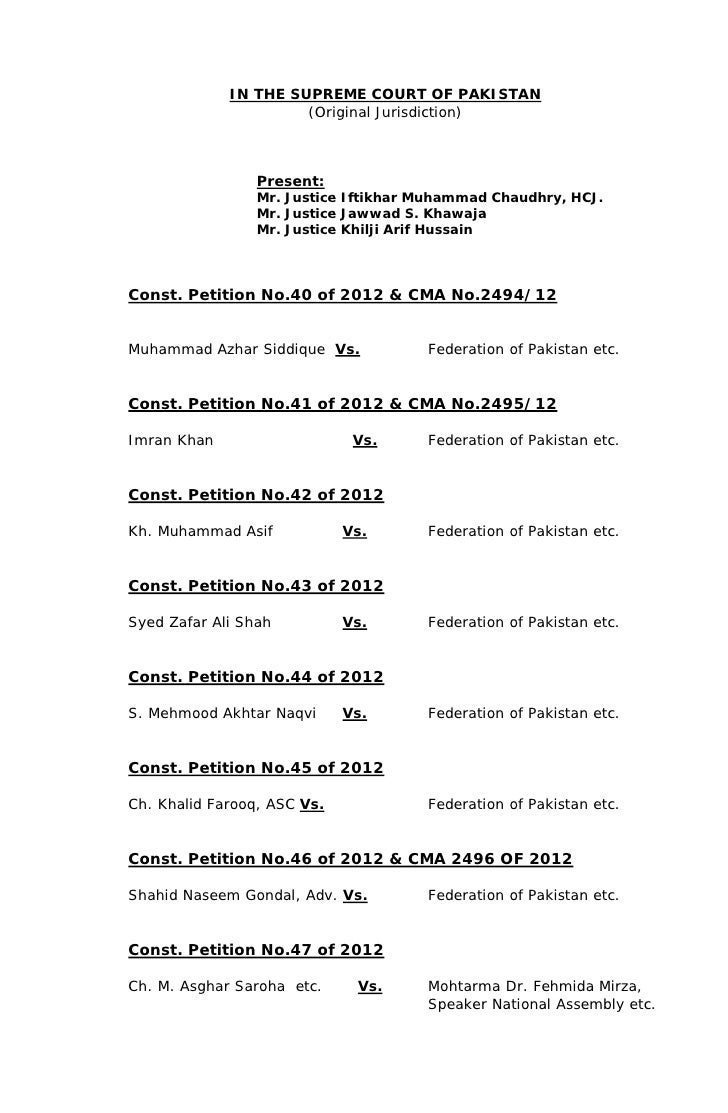 IN THE SUPREME COURT OF PAKISTAN
(Original Jurisdiction)

Present:
Mr. Justice Iftikhar Muhammad Chaudhry, HCJ.
Mr. Justice Jawwad S. Khawaja
Mr. Justice Khilji Arif Hussain

Const. Petition No.40 of 2012 & CMA No.2494/12

Muhammad Azhar Siddique Vs. Federation of Pakistan etc.

Const. Petition No.41 of 2012 & CMA No.2495/12

Imran Khan Vs. Federation of Pakistan etc.

Const. Petition No.42 of 2012

Kh. Muhammad Asif Vs. Federation of Pakistan etc.

Const. Petition No.43 of 2012

Syed Zafar Ali Shah Vs. Federation of Pakistan etc.

Const. Petition No.44 of 2012

S. Mehmood Akhtar Naqvi Vs. Federation of Pakistan etc.

Const. Petition No.45 of 2012

Ch. Khalid Farooq, ASC Vs. Federation of Pakistan etc.

Const. Petition No.46 of 2012 & CMA 2496 OF 2012

Shahid Naseem Gondal, Adv. Vs. Federation of Pakistan etc.

Const. Petition No.47 of 2012

Ch. M. Asghar Saroha etc. Vs. Mohtarma Dr. Fehmida Mirza, Speaker National Assembly etc.